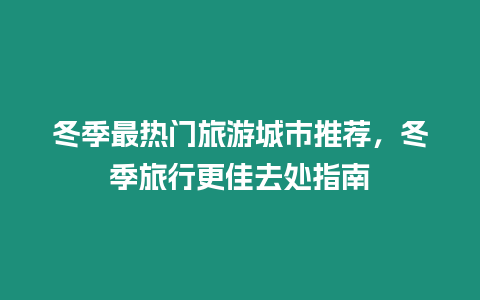 冬季最热门旅游城市推荐，冬季旅行更佳去处指南